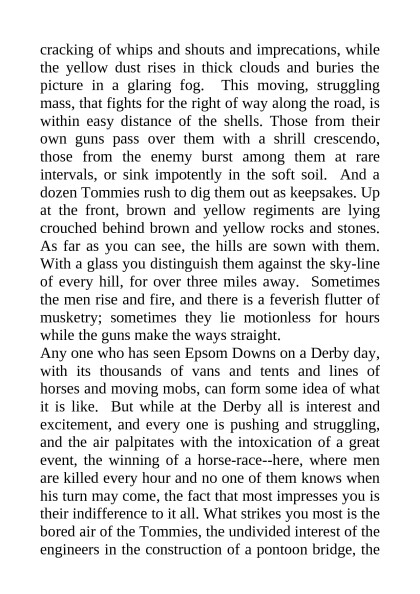 cracking of whips and shouts and imprecations, while the yellow dust rises in thick clouds and buries the picture in a glaring fog. This moving, struggling mass, that fights for the right of way along the road, is within easy distance of the shells. Those from their own guns pass over them with a shrill crescendo, those from the enemy burst among them at rare intervals, or sink impotently in the soft soil. And a dozen Tommies rush to dig them out as keepsakes. Up at the front, brown and yellow regiments are lying crouched behind brown and yellow rocks and stones. As far as you can see, the hills are sown with them. With a glass you distinguish them against the sky-line of every hill, for over three miles away. Sometimes the men rise and fire, and there is a feverish flutter of musketry; sometimes they lie motionless for hours while the guns make the ways straight.
Any one who has seen Epsom Downs on a Derby day, with its thousands of vans and tents and lines of horses and moving mobs, can form some idea of what it is like. But while at the Derby all is interest and excitement, and every one is pushing and struggling, and the air palpitates with the intoxication of a great event, the winning of a horse-race--here, where men are killed every hour and no one of them knows when his turn may come, the fact that most impresses you is their indifference to it all. What strikes you most is the bored air of the Tommies, the undivided interest of the engineers in the construction of a pontoon bridge, the